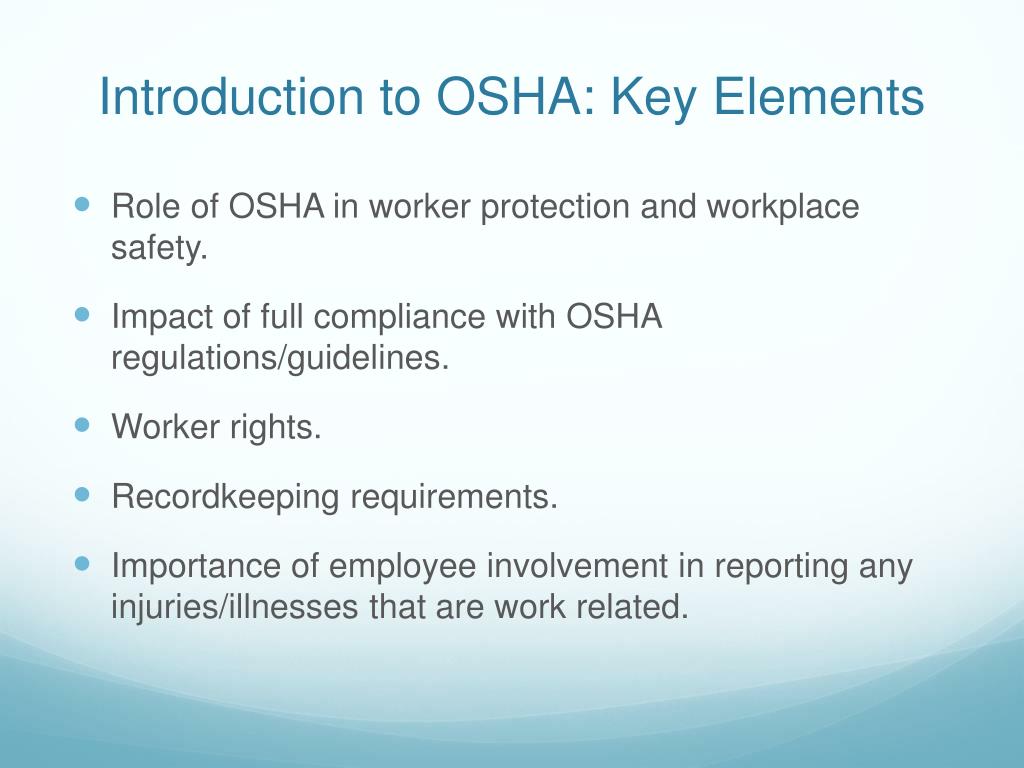 Introduction to OSHA: Key Elements

- Role of OSHA in worker protection and workplace safety.
- Impact of full compliance with OSHA regulations/guidelines.
- Worker rights.
- Recordkeeping requirements.
- Importance of employee involvement in reporting any injuries/illnesses that are work related.